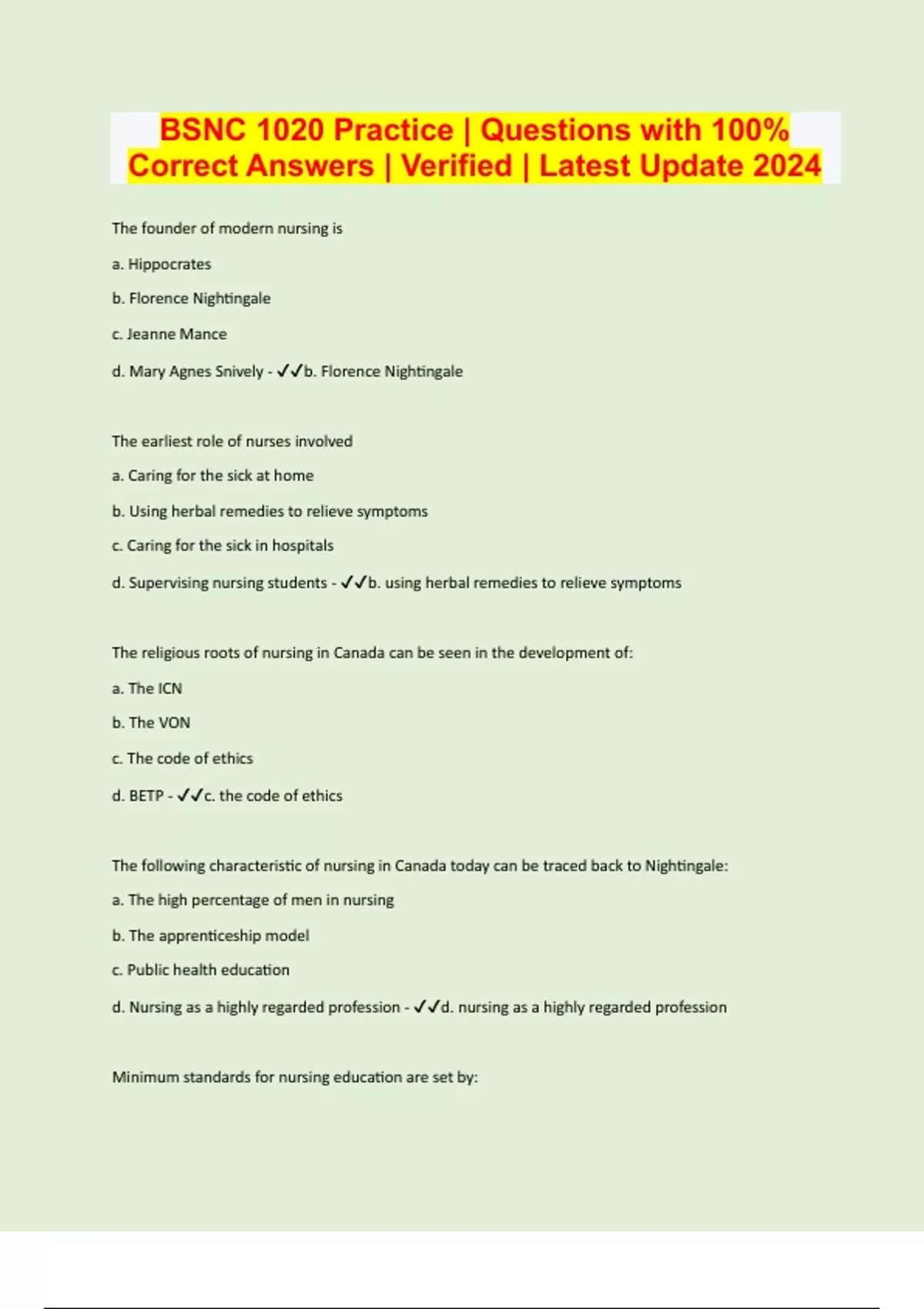 BSNC 1020 Practice | Questions with 100% Correct Answers | Verified | Latest Update 2024

The founder of modern nursing is

a. Hippocrates

b. Florence Nightingale

c. Jeanne Mance

d. Mary Agnes Snively - ✓✓b. Florence Nightingale

The earliest role of nurses involved

a. Caring for the sick at home

b. Using herbal remedies to relieve symptoms

c. Caring for the sick in hospitals

d. Supervising nursing students - ✓✓b. using herbal remedies to relieve symptoms

The religious roots of nursing in Canada can be seen in the development of:

a. The ICN

b. The VON

c. The code of ethics

d. BETP - ✓✓c. the code of ethics

The following characteristic of nursing in Canada today can be traced back to Nightingale:

a. The high percentage of men in nursing

b. The apprenticeship model

c. Public health education

d. Nursing as a highly regarded profession - ✓✓d. nursing as a highly regarded profession

Minimum standards for nursing education are set by: